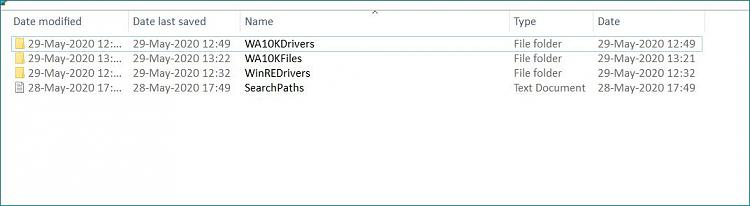 | Date modified | Date last saved | Name | Type | Date |
|---|---|---|---|---|
| 29-May-2020 12:... | 29-May-2020 12:49 | WA10KDrivers | File folder | 29-May-2020 12:49 |
| 29-May-2020 13:... | 29-May-2020 13:22 | WA10KFiles | File folder | 29-May-2020 13:21 |
| 29-May-2020 12:... | 29-May-2020 12:32 | WinREDrivers | File folder | 29-May-2020 12:32 |
| 28-May-2020 17:... | 28-May-2020 17:49 | SearchPaths | Text Document | 28-May-2020 17:49 |